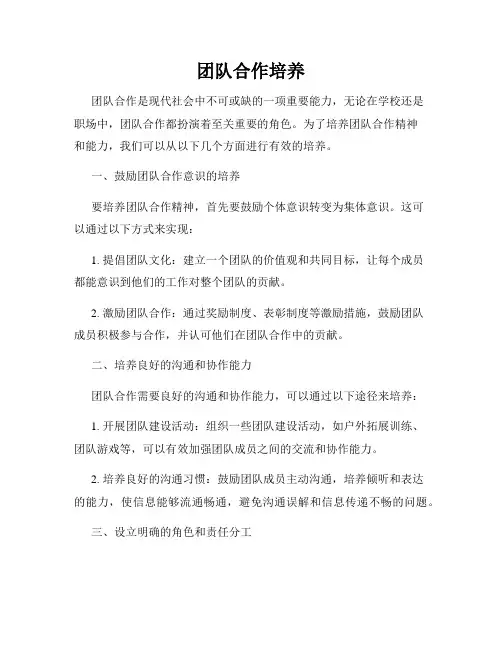 团队合作培养

团队合作是现代社会中不可或缺的一项重要能力，无论在学校还是职场中，团队合作都扮演着至关重要的角色。为了培养团队合作精神和能力，我们可以从以下几个方面进行有效的培养。

一、鼓励团队合作意识的培养

要培养团队合作精神，首先要鼓励个体意识转变为集体意识。这可以通过以下方式来实现：

1. 提倡团队文化：建立一个团队的价值观和共同目标，让每个成员都能意识到他们的工作对整个团队的贡献。

2. 激励团队合作：通过奖励制度、表彰制度等激励措施，鼓励团队成员积极参与合作，并认可他们在团队合作中的贡献。

二、培养良好的沟通和协作能力

团队合作需要良好的沟通和协作能力，可以通过以下途径来培养：

1. 开展团队建设活动：组织一些团队建设活动，如户外拓展训练、团队游戏等，可以有效加强团队成员之间的交流和协作能力。

2. 培养良好的沟通习惯：鼓励团队成员主动沟通，培养倾听和表达的能力，使信息能够流通畅通，避免沟通误解和信息传递不畅的问题。

三、设立明确的角色和责任分工